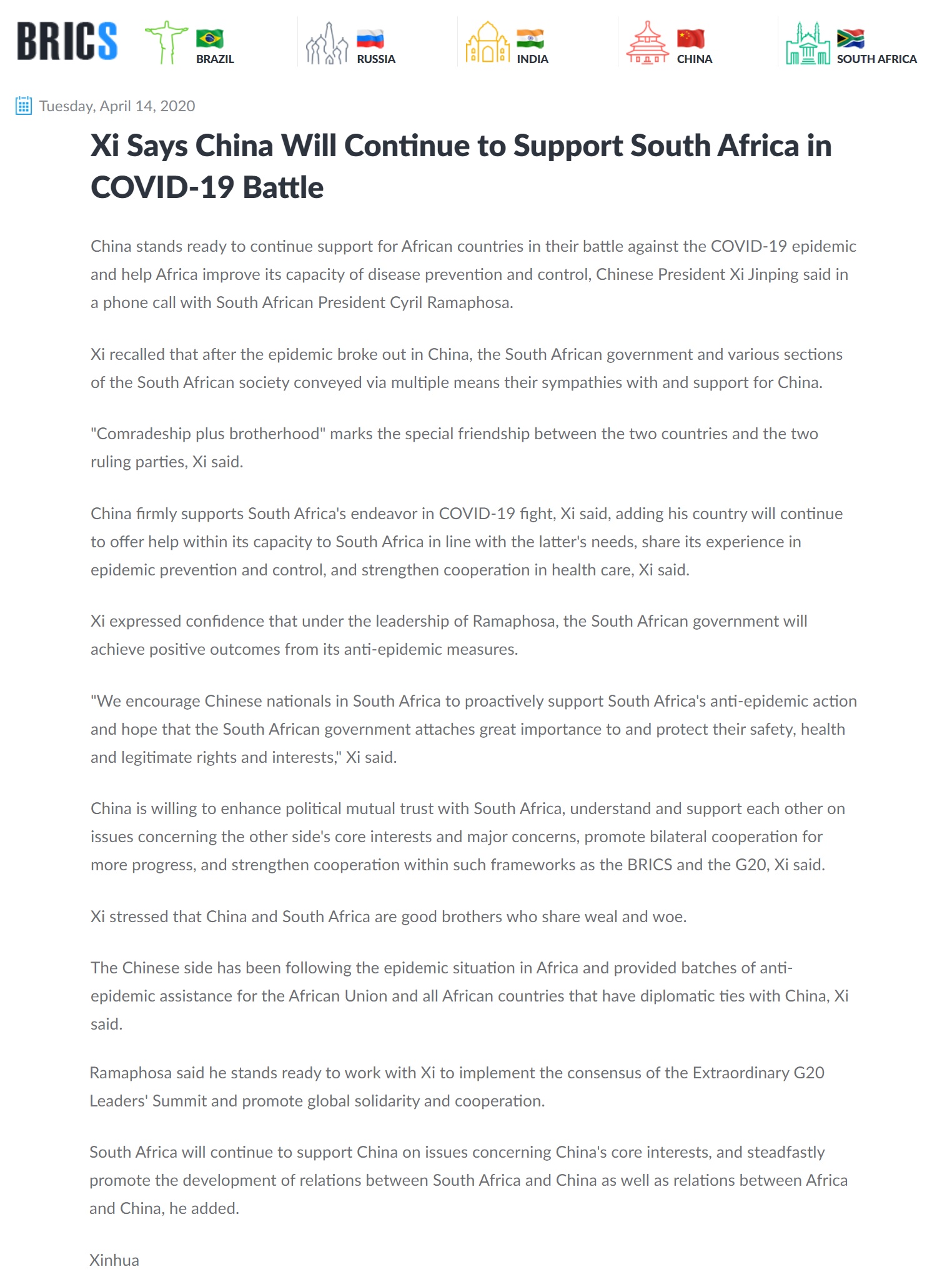 BRICS BRAZIL RUSSIA INDIA CHINA SOUTH AFRICA

Tuesday, April 14, 2020

Xi Says China Will Continue to Support South Africa in COVID-19 Battle

China stands ready to continue support for African countries in their battle against the COVID-19 epidemic and help Africa improve its capacity of disease prevention and control, Chinese President Xi Jinping said in a phone call with South African President Cyril Ramaphosa.

Xi recalled that after the epidemic broke out in China, the South African government and various sections of the South African society conveyed via multiple means their sympathies with and support for China.

"Comradeship plus brotherhood" marks the special friendship between the two countries and the two ruling parties, Xi said.

China firmly supports South Africa's endeavor in COVID-19 fight, Xi said, adding his country will continue to offer help within its capacity to South Africa in line with the latter's needs, share its experience in epidemic prevention and control, and strengthen cooperation in health care, Xi said.

Xi expressed confidence that under the leadership of Ramaphosa, the South African government will achieve positive outcomes from its anti-epidemic measures.

"We encourage Chinese nationals in South Africa to proactively support South Africa's anti-epidemic action and hope that the South African government attaches great importance to and protect their safety, health and legitimate rights and interests," Xi said.

China is willing to enhance political mutual trust with South Africa, understand and support each other on issues concerning the other side's core interests and major concerns, promote bilateral cooperation for more progress, and strengthen cooperation within such frameworks as the BRICS and the G20, Xi said.

Xi stressed that China and South Africa are good brothers who share weal and woe.

The Chinese side has been following the epidemic situation in Africa and provided batches of anti-epidemic assistance for the African Union and all African countries that have diplomatic ties with China, Xi said.

Ramaphosa said he stands ready to work with Xi to implement the consensus of the Extraordinary G20 Leaders' Summit and promote global solidarity and cooperation.

South Africa will continue to support China on issues concerning China's core interests, and steadfastly promote the development of relations between South Africa and China as well as relations between Africa and China, he added.

Xinhua